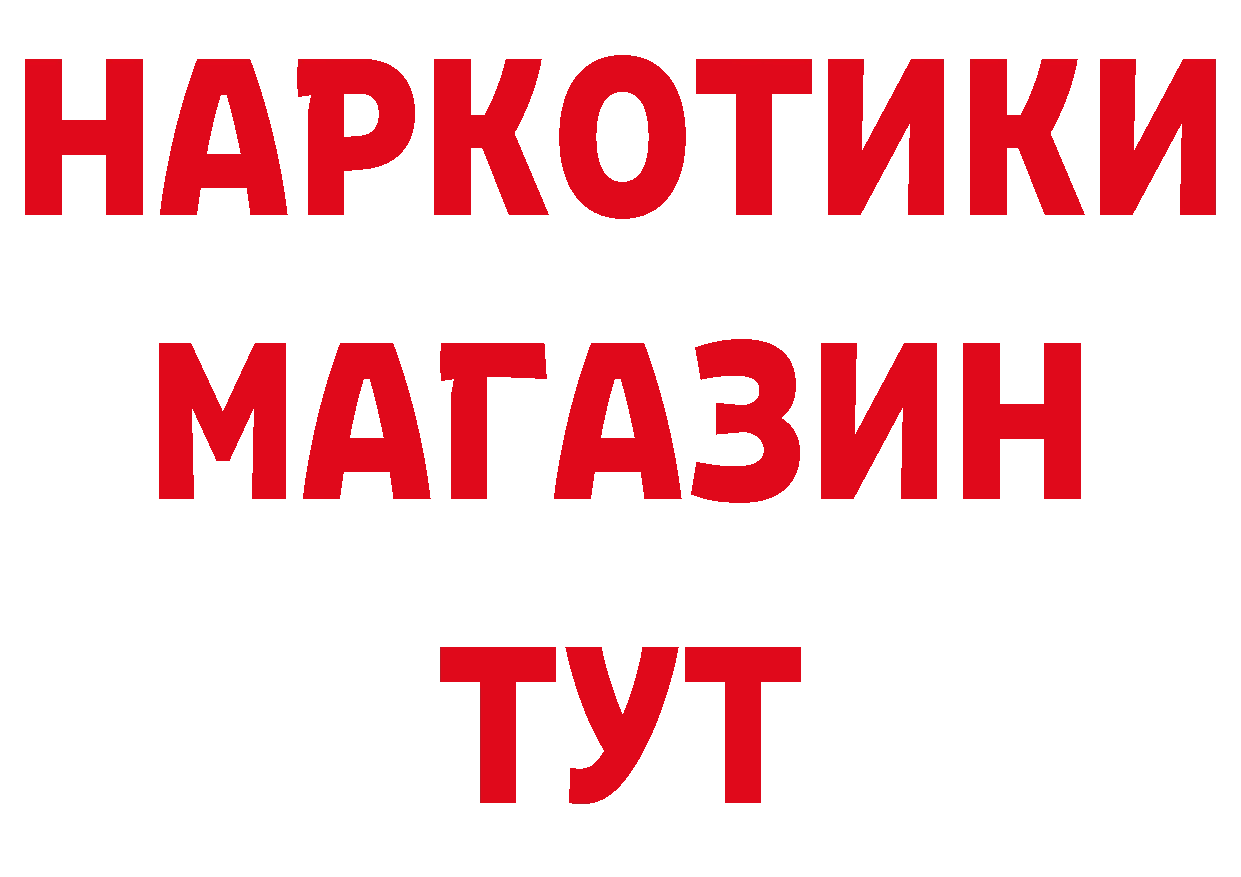 НАРКОТИКИ
МАГАЗИН
ТУТ